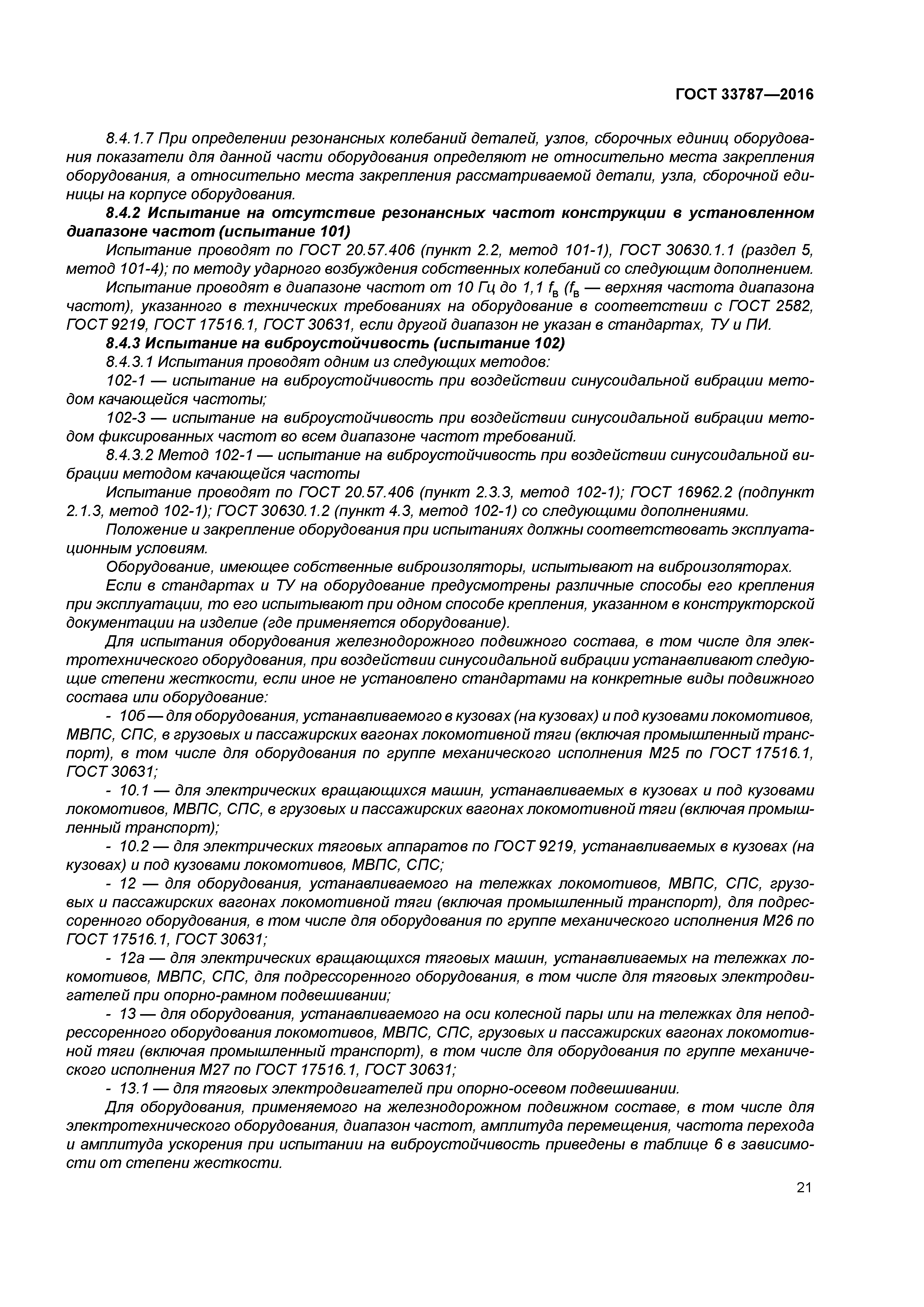 ГОСТ 33787—2016

8.4.1.7 При определении резонансных колебаний деталей, узлов, сборочных единиц оборудования показатели для данной части оборудования определяют не относительно места закрепления оборудования, а относительно места закрепления рассматриваемой детали, узла, сборочной единицы на корпусе оборудования.

8.4.2 Испытание на отсутствие резонансных частот конструкции в установленном диапазоне частот (испытание 101)

Испытание проводят по ГОСТ 20.57.406 (пункт 2.2, метод 101-1), ГОСТ 30630.1.1 (раздел 5, метод 101-4); по методу ударного возбуждения собственных колебаний со следующим дополнением.

Испытание проводят в диапазоне частот от 10 Гц до 1,1 $f_в$ ($f_в$ — верхняя частота диапазона частот), указанного в технических требованиях на оборудование в соответствии с ГОСТ 2582, ГОСТ 9219, ГОСТ 17516.1, ГОСТ 30631, если другой диапазон не указан в стандартах, ТУ и ПИ.

8.4.3 Испытание на виброустойчивость (испытание 102)

8.4.3.1 Испытания проводят одним из следующих методов:

102-1 — испытание на виброустойчивость при воздействии синусоидальной вибрации методом качающейся частоты;

102-3 — испытание на виброустойчивость при воздействии синусоидальной вибрации методом фиксированных частот во всем диапазоне частот требований.

8.4.3.2 Метод 102-1 — испытание на виброустойчивость при воздействии синусоидальной вибрации методом качающейся частоты

Испытание проводят по ГОСТ 20.57.406 (пункт 2.3.3, метод 102-1); ГОСТ 16962.2 (подпункт 2.1.3, метод 102-1); ГОСТ 30630.1.2 (пункт 4.3, метод 102-1) со следующими дополнениями.

Положение и закрепление оборудования при испытаниях должны соответствовать эксплуатационным условиям.

Оборудование, имеющее собственные виброизоляторы, испытывают на виброизоляторах.

Если в стандартах и ТУ на оборудование предусмотрены различные способы его крепления при эксплуатации, то его испытывают при одном способе крепления, указанном в конструкторской документации на изделие (где применяется оборудование).

Для испытания оборудования железнодорожного подвижного состава, в том числе для электротехнического оборудования, при воздействии синусоидальной вибрации устанавливают следующие степени жесткости, если иное не установлено стандартами на конкретные виды подвижного состава или оборудование:

- 10б — для оборудования, устанавливаемого в кузовах (на кузовах) и под кузовами локомотивов, МВПС, СПС, в грузовых и пассажирских вагонах локомотивной тяги (включая промышленный транспорт), в том числе для оборудования по группе механического исполнения М25 по ГОСТ 17516.1, ГОСТ 30631;

- 10.1 — для электрических вращающихся машин, устанавливаемых в кузовах и под кузовами локомотивов, МВПС, СПС, в грузовых и пассажирских вагонах локомотивной тяги (включая промышленный транспорт);

- 10.2 — для электрических тяговых аппаратов по ГОСТ 9219, устанавливаемых в кузовах (на кузовах) и под кузовами локомотивов, МВПС, СПС;

- 12 — для оборудования, устанавливаемого на тележках локомотивов, МВПС, СПС, грузовых и пассажирских вагонах локомотивной тяги (включая промышленный транспорт), для подрессоренного оборудования, в том числе для оборудования по группе механического исполнения М26 по ГОСТ 17516.1, ГОСТ 30631;

- 12а — для электрических вращающихся тяговых машин, устанавливаемых на тележках локомотивов, МВПС, СПС, для подрессоренного оборудования, в том числе для тяговых электродвигателей при опорно-рамном подвешивании;

- 13 — для оборудования, устанавливаемого на оси колесной пары или на тележках для неподрессоренного оборудования локомотивов, МВПС, СПС, грузовых и пассажирских вагонах локомотивной тяги (включая промышленный транспорт), в том числе для оборудования по группе механического исполнения М27 по ГОСТ 17516.1, ГОСТ 30631;

- 13.1 — для тяговых электродвигателей при опорно-осевом подвешивании.

Для оборудования, применяемого на железнодорожном подвижном составе, в том числе для электротехнического оборудования, диапазон частот, амплитуда перемещения, частота перехода и амплитуда ускорения при испытании на виброустойчивость приведены в таблице 6 в зависимости от степени жесткости.

21